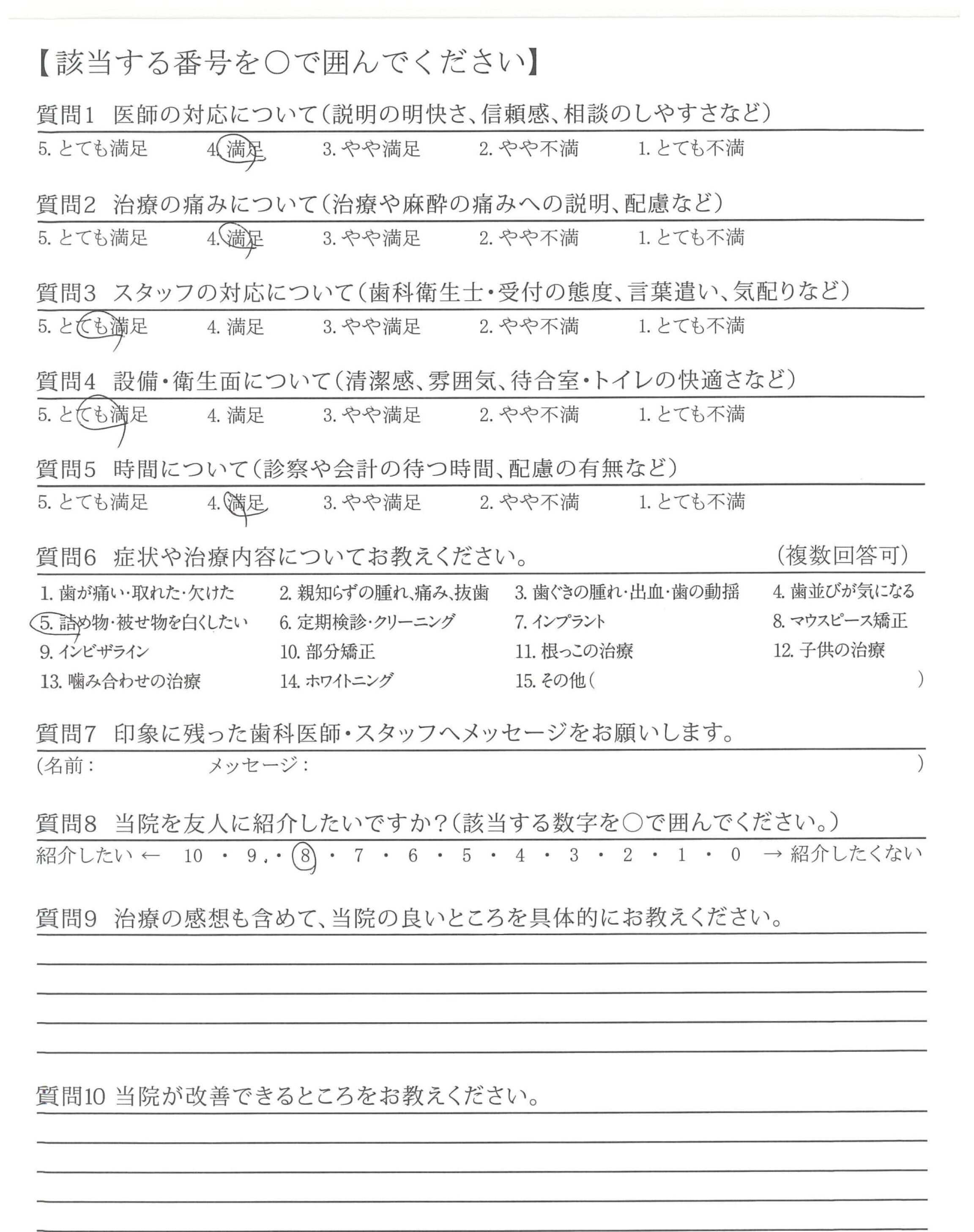 【該当する番号を○で囲んでください】

質問1 医師の対応について(説明の明快さ、信頼感、相談のしやすさなど)
5. とても満足 4. 満足 3. やや満足 2. やや不満 1. とても不満

質問2 治療の痛みについて(治療や麻酔の痛みへの説明、配慮など)
5. とても満足 4. 満足 3. やや満足 2. やや不満 1. とても不満

質問3 スタッフの対応について(歯科衛生士・受付の態度、言葉遣い、気配りなど)
5. とても満足 4. 満足 3. やや満足 2. やや不満 1. とても不満

質問4 設備・衛生面について(清潔感、雰囲気、待合室・トイレの快適さなど)
5. とても満足 4. 満足 3. やや満足 2. やや不満 1. とても不満

質問5 時間について(診察や会計の待つ時間、配慮の有無など)
5. とても満足 4. 満足 3. やや満足 2. やや不満 1. とても不満

質問6 症状や治療内容についてお教えください。 (複数回答可)
1. 歯が痛い・取れた・欠けた 2. 親知らずの腫れ、痛み、抜歯 3. 歯ぐきの腫れ・出血・歯の動揺 4. 歯並びが気になる
5. 詰め物・被せ物を白くしたい 6. 定期検診・クリーニング 7. インプラント 8. マウスピース矯正
9. インビザライン 10. 部分矯正 11. 根っこの治療 12. 子供の治療
13. 噛み合わせの治療 14. ホワイトニング 15. その他( )

質問7 印象に残った歯科医師・スタッフへメッセージをお願いします。
(名前: メッセージ: )

質問8 当院を友人に紹介したいですか?(該当する数字を○で囲んでください。)
紹介したい ← 10 ・ 9 ・ 8 ・ 7 ・ 6 ・ 5 ・ 4 ・ 3 ・ 2 ・ 1 ・ 0 → 紹介したくない

質問9 治療の感想も含めて、当院の良いところを具体的にお教えください。

質問10 当院が改善できるところをお教えください。